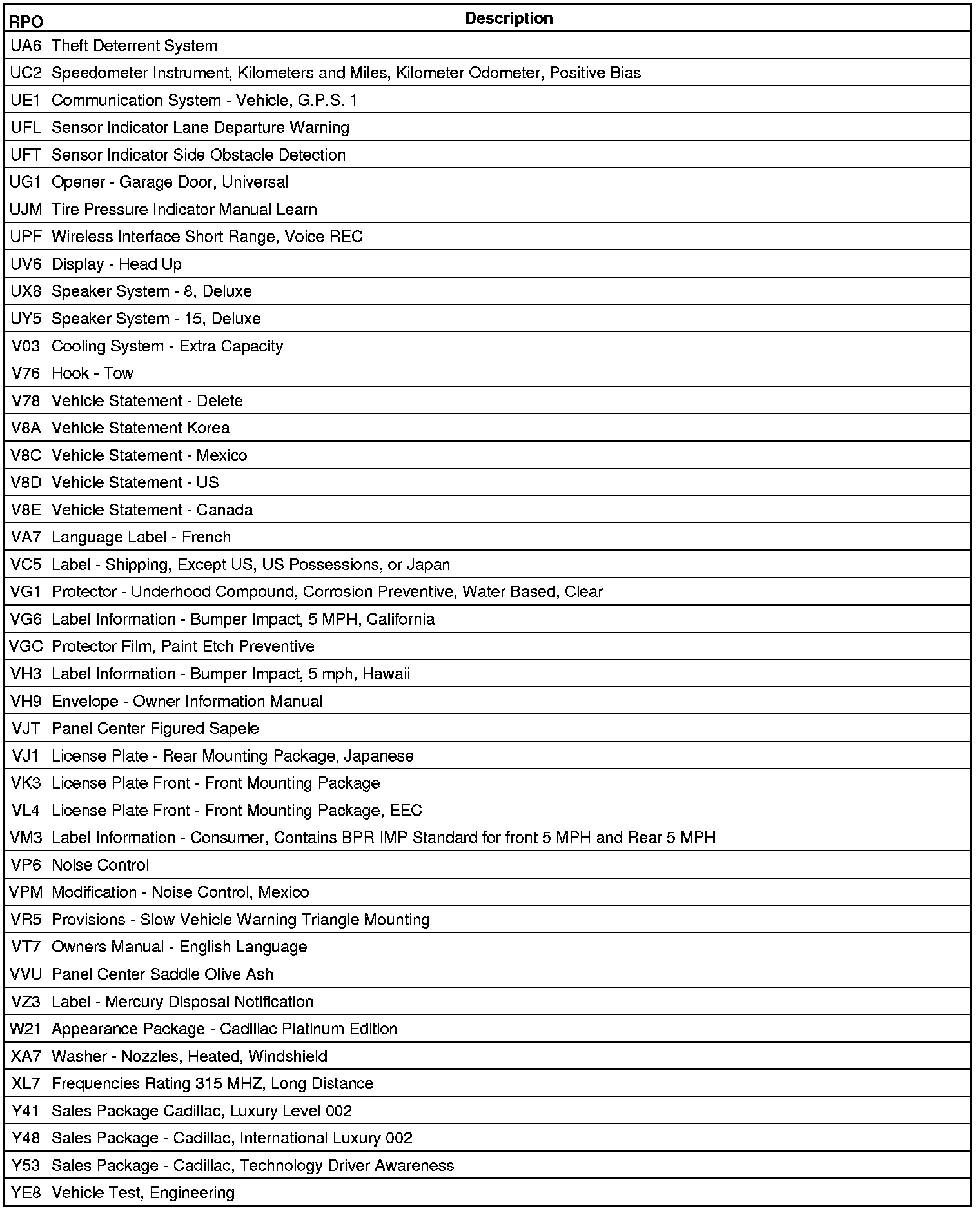 | RPO | Description |
|---|---|
| UA6 | Theft Deterrent System |
| UC2 | Speedometer Instrument, Kilometers and Miles, Kilometer Odometer, Positive Bias |
| UE1 | Communication System - Vehicle, G.P.S. 1 |
| UFL | Sensor Indicator Lane Departure Warning |
| UFT | Sensor Indicator Side Obstacle Detection |
| UG1 | Opener - Garage Door, Universal |
| UJM | Tire Pressure Indicator Manual Learn |
| UPF | Wireless Interface Short Range, Voice REC |
| UV6 | Display - Head Up |
| UX8 | Speaker System - 8, Deluxe |
| UY5 | Speaker System - 15, Deluxe |
| V03 | Cooling System - Extra Capacity |
| V76 | Hook - Tow |
| V78 | Vehicle Statement - Delete |
| V8A | Vehicle Statement Korea |
| V8C | Vehicle Statement - Mexico |
| V8D | Vehicle Statement - US |
| V8E | Vehicle Statement - Canada |
| VA7 | Language Label - French |
| VC5 | Label - Shipping, Except US, US Possessions, or Japan |
| VG1 | Protector - Underhood Compound, Corrosion Preventive, Water Based, Clear |
| VG6 | Label Information - Bumper Impact, 5 MPH, California |
| VGC | Protector Film, Paint Etch Preventive |
| VH3 | Label Information - Bumper Impact, 5 mph, Hawaii |
| VH9 | Envelope - Owner Information Manual |
| VJT | Panel Center Figured Sapele |
| VJ1 | License Plate - Rear Mounting Package, Japanese |
| VK3 | License Plate Front - Front Mounting Package |
| VL4 | License Plate Front - Front Mounting Package, EEC |
| VM3 | Label Information - Consumer, Contains BPR IMP Standard for front 5 MPH and Rear 5 MPH |
| VP6 | Noise Control |
| VPM | Modification - Noise Control, Mexico |
| VR5 | Provisions - Slow Vehicle Warning Triangle Mounting |
| VT7 | Owners Manual - English Language |
| VVU | Panel Center Saddle Olive Ash |
| VZ3 | Label - Mercury Disposal Notification |
| W21 | Appearance Package - Cadillac Platinum Edition |
| XA7 | Washer - Nozzles, Heated, Windshield |
| XL7 | Frequencies Rating 315 MHZ, Long Distance |
| Y41 | Sales Package Cadillac, Luxury Level 002 |
| Y48 | Sales Package - Cadillac, International Luxury 002 |
| Y53 | Sales Package - Cadillac, Technology Driver Awareness |
| YE8 | Vehicle Test, Engineering |